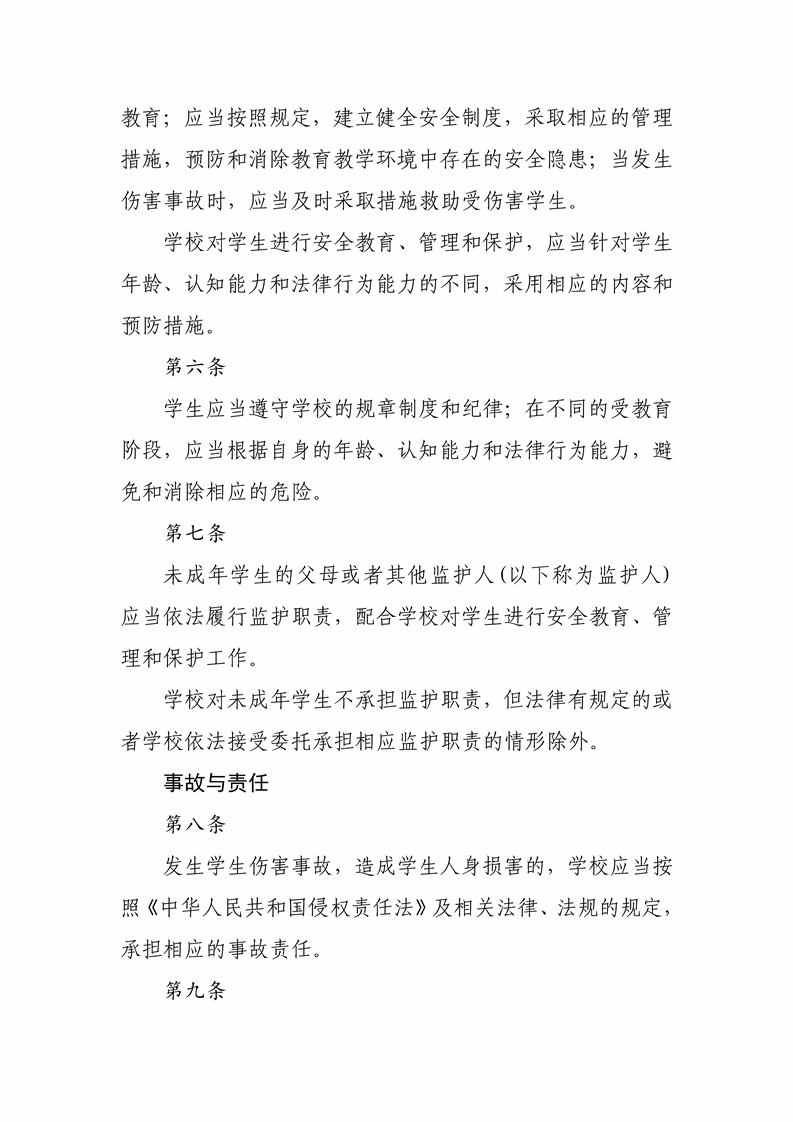 教育；应当按照规定，建立健全安全制度，采取相应的管理措施，预防和消除教育教学环境中存在的安全隐患；当发生伤害事故时，应当及时采取措施救助受伤害学生。

学校对学生进行安全教育、管理和保护，应当针对学生年龄、认知能力和法律行为能力的不同，采用相应的内容和预防措施。

第六条

学生应当遵守学校的规章制度和纪律；在不同的受教育阶段，应当根据自身的年龄、认知能力和法律行为能力，避免和消除相应的危险。

第七条

未成年学生的父母或者其他监护人(以下称为监护人)应当依法履行监护职责，配合学校对学生进行安全教育、管理和保护工作。

学校对未成年学生不承担监护职责，但法律有规定的或者学校依法接受委托承担相应监护职责的情形除外。

事故与责任

第八条

发生学生伤害事故，造成学生人身损害的，学校应当按照《中华人民共和国侵权责任法》及相关法律、法规的规定，承担相应的事故责任。

第九条